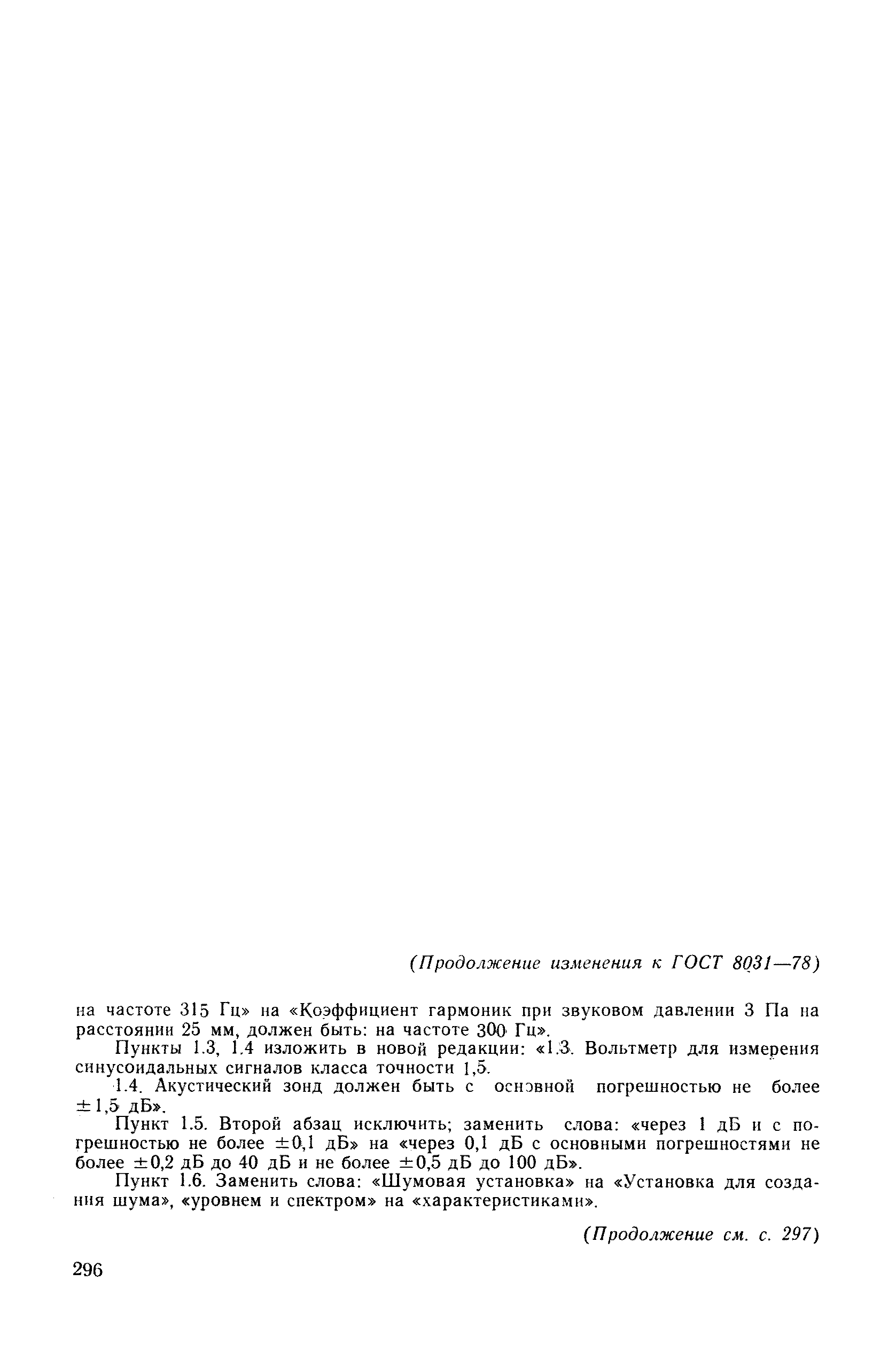 (Продолжение изменения к ГОСТ 8031—78)

на частоте 315 Гц» на «Коэффициент гармоник при звуковом давлении 3 Па на расстоянии 25 мм, должен быть: на частоте 300 Гц».

Пункты 1.3, 1.4 изложить в новой редакции: «1.3. Вольтметр для измерения синусоидальных сигналов класса точности 1,5.

1.4. Акустический зонд должен быть с основной погрешностью не более $\pm 1,5$ дБ».

Пункт 1.5. Второй абзац исключить; заменить слова: «через 1 дБ и с погрешностью не более $\pm 0,1$ дБ» на «через 0,1 дБ с основными погрешностями не более $\pm 0,2$ дБ до 40 дБ и не более $\pm 0,5$ дБ до 100 дБ».

Пункт 1.6. Заменить слова: «Шумовая установка» на «Установка для создания шума», «уровнем и спектром» на «характеристиками».

(Продолжение см. с. 297)

296